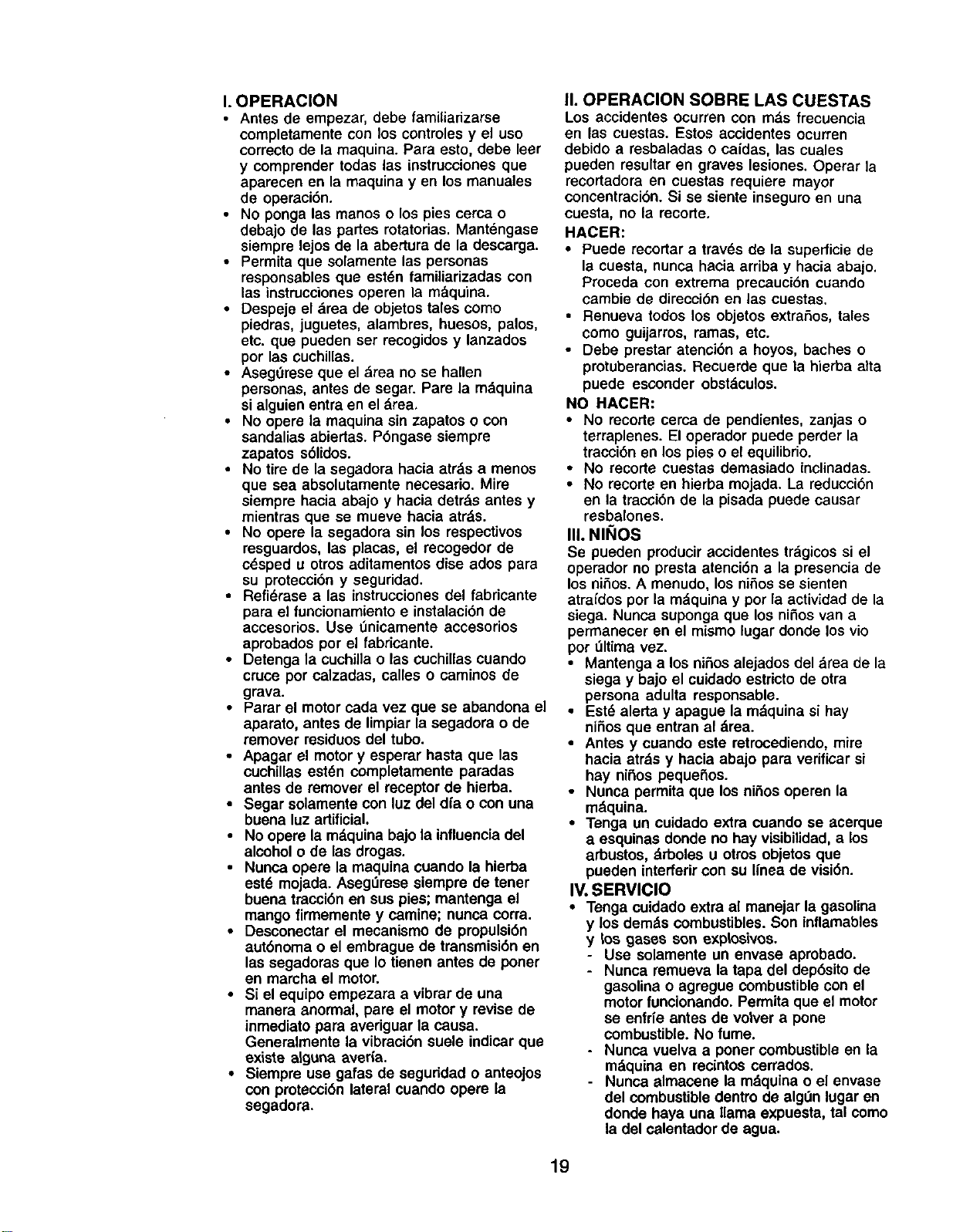 I. OPERACION
• Antes de empezar, debe familiarizarse completamente con los controles y el uso correcto de la maquina. Para esto, debe leer y comprender todas las instrucciones que aparecen en la maquina y en los manuales de operación.
• No ponga las manos o los pies cerca o debajo de las partes rotatorias. Manténgase siempre lejos de la abertura de la descarga.
• Permita que solamente las personas responsables que estén familiarizadas con las instrucciones operen la máquina.
• Despeje el área de objetos tales como piedras, juguetes, alambres, huesos, palos, etc. que pueden ser recogidos y lanzados por las cuchillas.
• Asegúrese que el área no se hallen personas, antes de segar. Pare la máquina si alguien entra en el área.
• No opere la maquina sin zapatos o con sandalias abiertas. Póngase siempre zapatos sólidos.
• No tire de la segadora hacia atrás a menos que sea absolutamente necesario. Mire siempre hacia abajo y hacia detrás antes y mientras que se mueve hacia atrás.
• No opere la segadora sin los respectivos resguardos, las placas, el recogedor de césped u otros aditamentos dise ados para su protección y seguridad.
• Refiérase a las instrucciones del fabricante para el funcionamiento e instalación de accesorios. Use únicamente accesorios aprobados por el fabricante.
• Detenga la cuchilla o las cuchillas cuando cruce por calzadas, calles o caminos de grava.
• Parar el motor cada vez que se abandona el aparato, antes de limpiar la segadora o de remover residuos del tubo.
• Apagar el motor y esperar hasta que las cuchillas estén completamente paradas antes de remover el receptor de hierba.
• Segar solamente con luz del día o con una buena luz artificial.
• No opere la máquina bajo la influencia del alcohol o de las drogas.
• Nunca opere la maquina cuando la hierba esté mojada. Asegúrese siempre de tener buena tracción en sus pies; mantenga el mango firmemente y camine; nunca corra.
• Desconectar el mecanismo de propulsión autónoma o el embrague de transmisión en las segadoras que lo tienen antes de poner en marcha el motor.
• Si el equipo empezara a vibrar de una manera anormal, pare el motor y revise de inmediato para averiguar la causa. Generalmente la vibración suele indicar que existe alguna avería.
• Siempre use gafas de seguridad o anteojos con protección lateral cuando opere la segadora.

II. OPERACION SOBRE LAS CUESTAS
Los accidentes ocurren con más frecuencia en las cuestas. Estos accidentes ocurren debido a resbaladas o caídas, las cuales pueden resultar en graves lesiones. Operar la recortadora en cuestas requiere mayor concentración. Si se siente inseguro en una cuesta, no la recorte.
HACER:
• Puede recortar a través de la superficie de la cuesta, nunca hacia arriba y hacia abajo. Proceda con extrema precaución cuando cambie de dirección en las cuestas.
• Renueva todos los objetos extraños, tales como guijarros, ramas, etc.
• Debe prestar atención a hoyos, baches o protuberancias. Recuerde que la hierba alta puede esconder obstáculos.
NO HACER:
• No recorte cerca de pendientes, zanjas o terraplenes. El operador puede perder la tracción en los pies o el equilibrio.
• No recorte cuestas demasiado inclinadas.
• No recorte en hierba mojada. La reducción en la tracción de la pisada puede causar resbalones.
III. NIÑOS
Se pueden producir accidentes trágicos si el operador no presta atención a la presencia de los niños. A menudo, los niños se sienten atraídos por la máquina y por la actividad de la siega. Nunca suponga que los niños van a permanecer en el mismo lugar donde los vio por última vez.
• Mantenga a los niños alejados del área de la siega y bajo el cuidado estricto de otra persona adulta responsable.
• Esté alerta y apague la máquina si hay niños que entran al área.
• Antes y cuando este retrocediendo, mire hacia atrás y hacia abajo para verificar si hay niños pequeños.
• Nunca permita que los niños operen la máquina.
• Tenga un cuidado extra cuando se acerque a esquinas donde no hay visibilidad, a los arbustos, árboles u otros objetos que pueden interferir con su línea de visión.
IV. SERVICIO
• Tenga cuidado extra al manejar la gasolina y los demás combustibles. Son inflamables y los gases son explosivos.
- Use solamente un envase aprobado.
- Nunca remueva la tapa del depósito de gasolina o agregue combustible con el motor funcionando. Permita que el motor se enfríe antes de volver a pone combustible. No fume.
- Nunca vuelva a poner combustible en la máquina en recintos cerrados.
- Nunca almacene la máquina o el envase del combustible dentro de algún lugar en donde haya una llama expuesta, tal como la del calentador de agua.

19